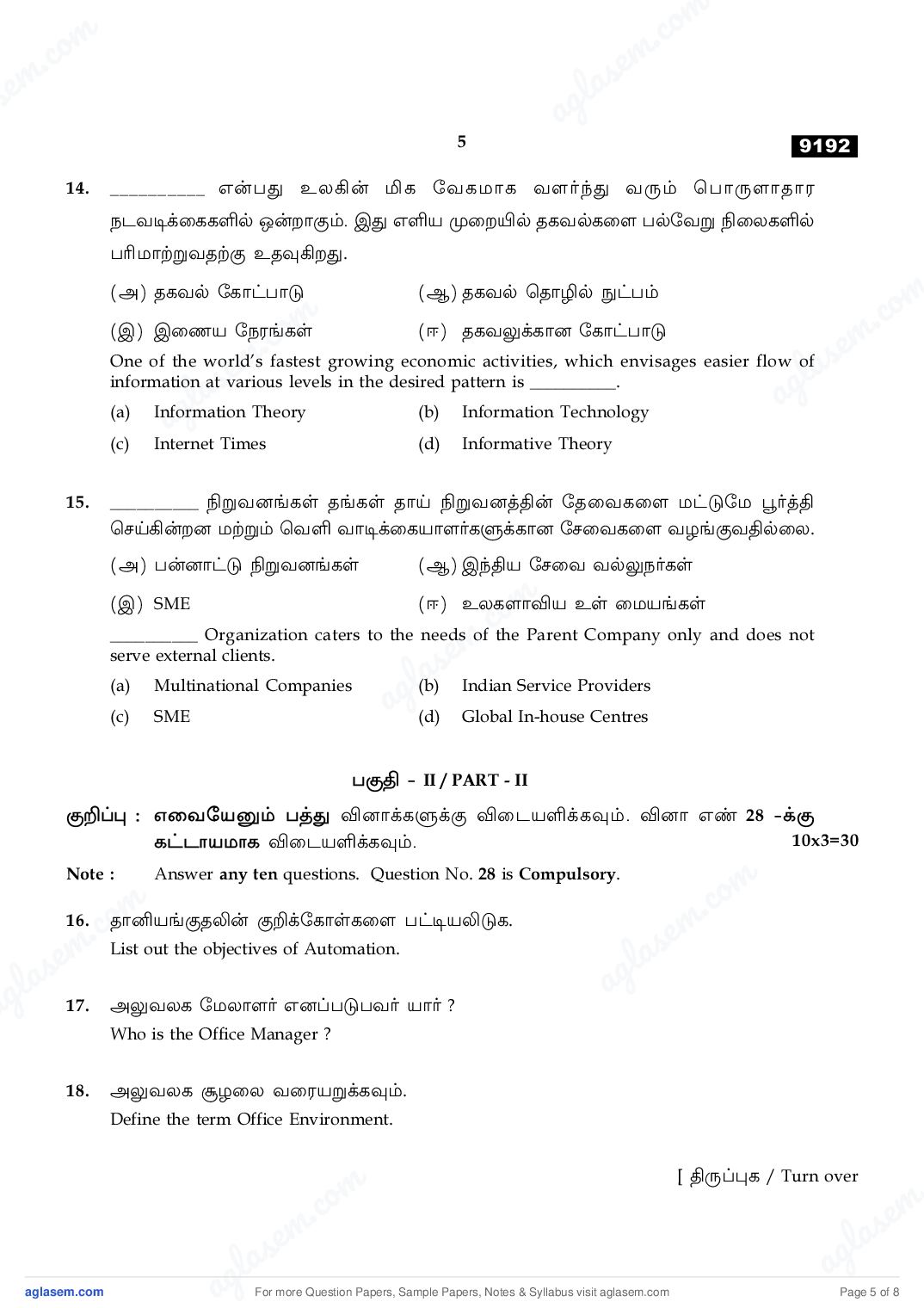 5

9192

14. __________ என்பது உலகின் மிக வேகமாக வளர்ந்து வரும் பொருளாதார நடவடிக்கைகளில் ஒன்றாகும். இது எளிய முறையில் தகவல்களை பல்வேறு நிலைகளில் பரிமாற்றுவதற்கு உதவுகிறது.

(அ) தகவல் கோட்பாடு
(ஆ) தகவல் தொழில் நுட்பம்
(இ) இணைய நேரங்கள்
(ஈ) தகவலுக்கான கோட்பாடு

One of the world's fastest growing economic activities, which envisages easier flow of information at various levels in the desired pattern is __________.

(a) Information Theory
(b) Information Technology
(c) Internet Times
(d) Informative Theory

15. __________ நிறுவனங்கள் தங்கள் தாய் நிறுவனத்தின் தேவைகளை மட்டுமே பூர்த்தி செய்கின்றன மற்றும் வெளி வாடிக்கையாளர்களுக்கான சேவைகளை வழங்குவதில்லை.

(அ) பன்னாட்டு நிறுவனங்கள்
(ஆ) இந்திய சேவை வல்லுநர்கள்
(இ) SME
(ஈ) உலகளாவிய உள் மையங்கள்

__________ Organization caters to the needs of the Parent Company only and does not serve external clients.

(a) Multinational Companies
(b) Indian Service Providers
(c) SME
(d) Global In-house Centres

பகுதி - II / PART - II

குறிப்பு : எவையேனும் பத்து வினாக்களுக்கு விடையளிக்கவும். வினா எண் 28 -க்கு கட்டாயமாக விடையளிக்கவும்.
10x3=30

Note : Answer any ten questions. Question No. 28 is Compulsory.

16. தானியங்குதலின் குறிக்கோள்களை பட்டியலிடுக.
List out the objectives of Automation.

17. அலுவலக மேலாளர் எனப்படுபவர் யார் ?
Who is the Office Manager ?

18. அலுவலக சூழலை வரையறுக்கவும்.
Define the term Office Environment.

[ திருப்புக / Turn over

aglasem.com
For more Question Papers, Sample Papers, Notes & Syllabus visit aglasem.com
Page 5 of 8